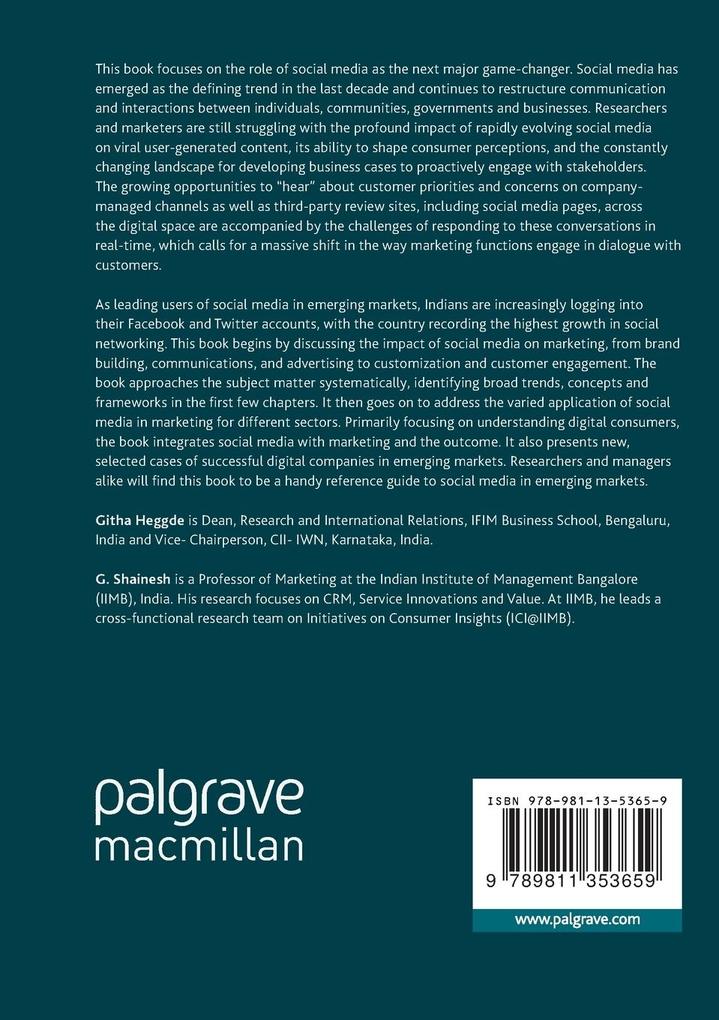 This book focuses on the role of social media as the next major game-changer. Social media has emerged as the defining trend in the last decade and continues to restructure communication and interactions between individuals, communities, governments and businesses. Researchers and marketers are still struggling with the profound impact of rapidly evolving social media on viral user-generated content, its ability to shape consumer perceptions, and the constantly changing landscape for developing business cases to proactively engage with stakeholders. The growing opportunities to "hear" about customer priorities and concerns on company-managed channels as well as third-party review sites, including social media pages, across the digital space are accompanied by the challenges of responding to these conversations in real-time, which calls for a massive shift in the way marketing functions engage in dialogue with customers.

As leading users of social media in emerging markets, Indians are increasingly logging into their Facebook and Twitter accounts, with the country recording the highest growth in social networking. This book begins by discussing the impact of social media on marketing, from brand building, communications, and advertising to customization and customer engagement. The book approaches the subject matter systematically, identifying broad trends, concepts and frameworks in the first few chapters. It then goes on to address the varied application of social media in marketing for different sectors. Primarily focusing on understanding digital consumers, the book integrates social media with marketing and the outcome. It also presents new, selected cases of successful digital companies in emerging markets. Researchers and managers alike will find this book to be a handy reference guide to social media in emerging markets.

Githa Heggde is Dean, Research and International Relations, IFIM Business School, Bengaluru, India and Vice- Chairperson, CII- IWN, Karnataka, India.

G. Shainesh is a Professor of Marketing at the Indian Institute of Management Bangalore (IIMB), India. His research focuses on CRM, Service Innovations and Value. At IIMB, he leads a cross-functional research team on Initiatives on Consumer Insights (ICI@IIMB).

palgrave
macmillan

ISBN 978-981-13-5365-9

9 789811 353659

www.palgrave.com